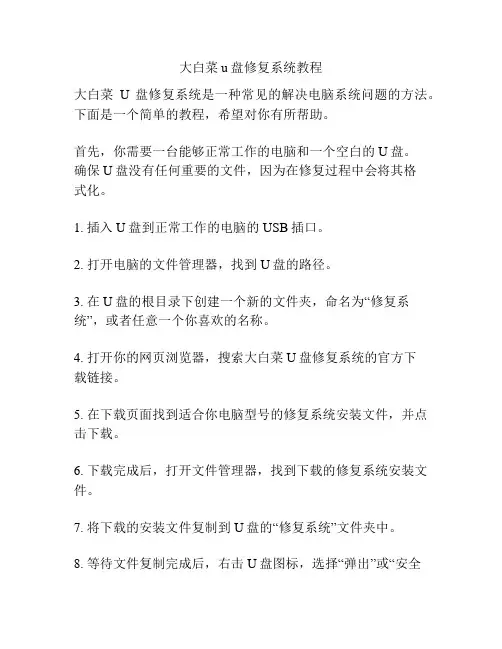 大白菜 u 盘修复系统教程

大白菜 U 盘修复系统是一种常见的解决电脑系统问题的方法。下面是一个简单的教程，希望对你有所帮助。

首先，你需要一台能够正常工作的电脑和一个空白的 U 盘。确保 U 盘没有任何重要的文件，因为在修复过程中会将其格式化。

1. 插入 U 盘到正常工作的电脑的 USB 插口。

2. 打开电脑的文件管理器，找到 U 盘的路径。

3. 在 U 盘的根目录下创建一个新的文件夹，命名为“修复系统”，或者任意一个你喜欢的名称。

4. 打开你的网页浏览器，搜索大白菜 U 盘修复系统的官方下载链接。

5. 在下载页面找到适合你电脑型号的修复系统安装文件，并点击下载。

6. 下载完成后，打开文件管理器，找到下载的修复系统安装文件。

7. 将下载的安装文件复制到 U 盘的“修复系统”文件夹中。

8. 等待文件复制完成后，右击 U 盘图标，选择“弹出”或“安全